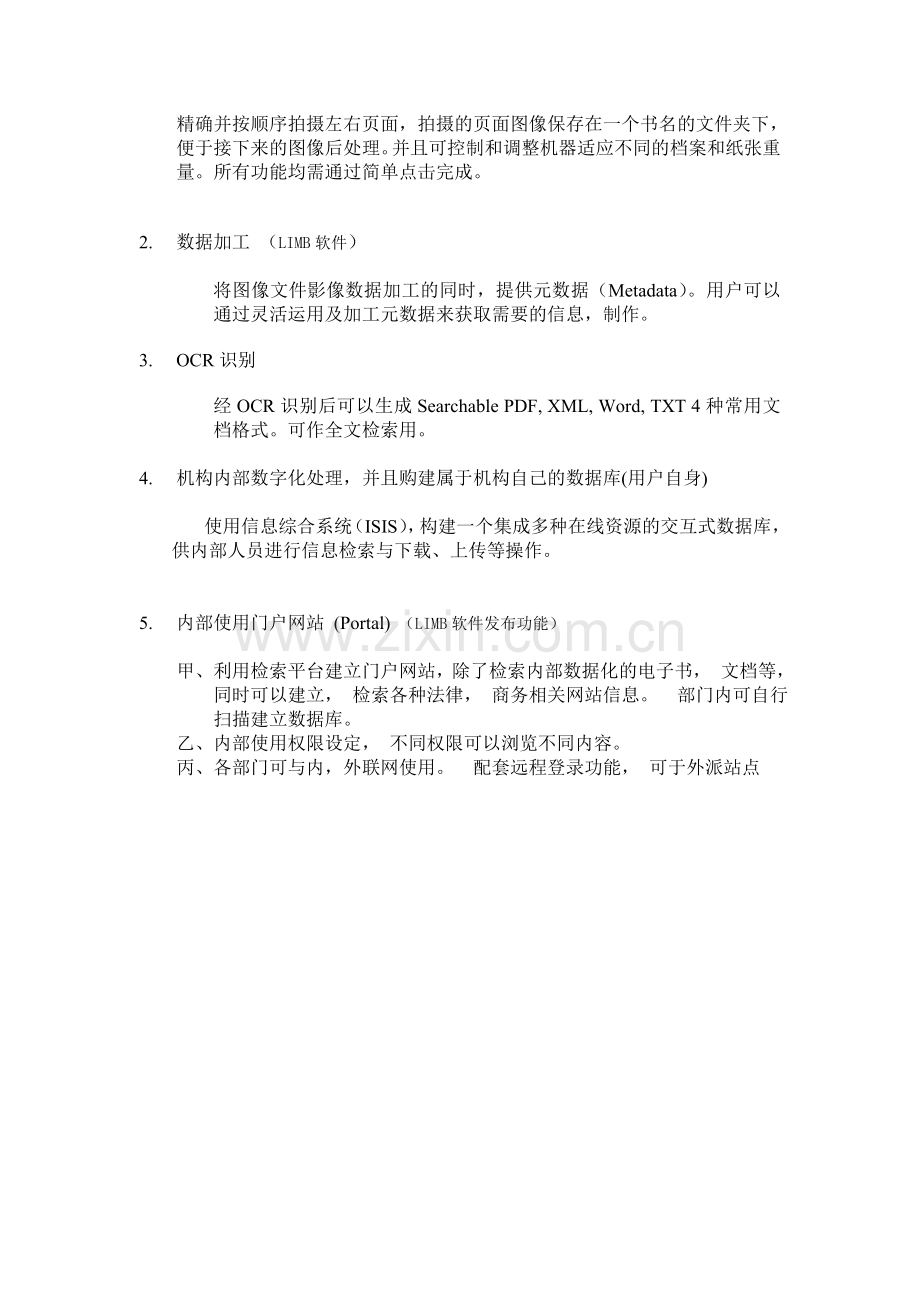 精确并按顺序拍摄左右页面，拍摄的页面图像保存在一个书名的文件夹下，便于接下来的图像后处理。并且可控制和调整机器适应不同的档案和纸张重量。所有功能均需通过简单点击完成。

2. 数据加工 （LIMB 软件）

将图像文件影像数据加工的同时，提供元数据（Metadata）。用户可以通过灵活运用及加工元数据来获取需要的信息，制作。

3. OCR 识别

经 OCR 识别后可以生成 Searchable PDF, XML, Word, TXT 4 种常用文档格式。可作全文检索用。

4. 机构内部数字化处理，并且购建属于机构自己的数据库(用户自身)

使用信息综合系统（ISIS），构建一个集成多种在线资源的交互式数据库，供内部人员进行信息检索与下载、上传等操作。

5. 内部使用门户网站 (Portal) （LIMB 软件发布功能）

www.zixin.com.cn

甲、利用检索平台建立门户网站，除了检索内部数据化的电子书， 文档等，同时可以建立， 检索各种法律， 商务相关网站信息。 部门内可自行扫描建立数据库。
乙、内部使用权限设定， 不同权限可以浏览不同内容。
丙、各部门可与内，外联网使用。 配套远程登录功能， 可于外派站点